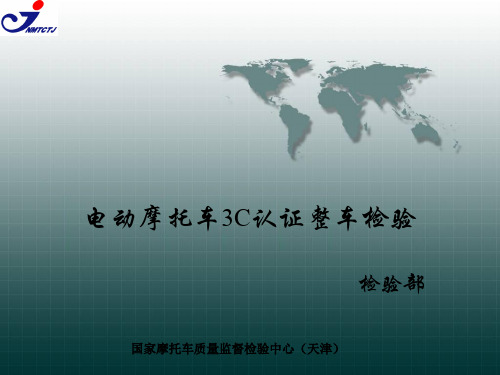 NMTCTJ

电动摩托车3C认证整车检验

检验部

国家摩托车质量监督检验中心（天津）